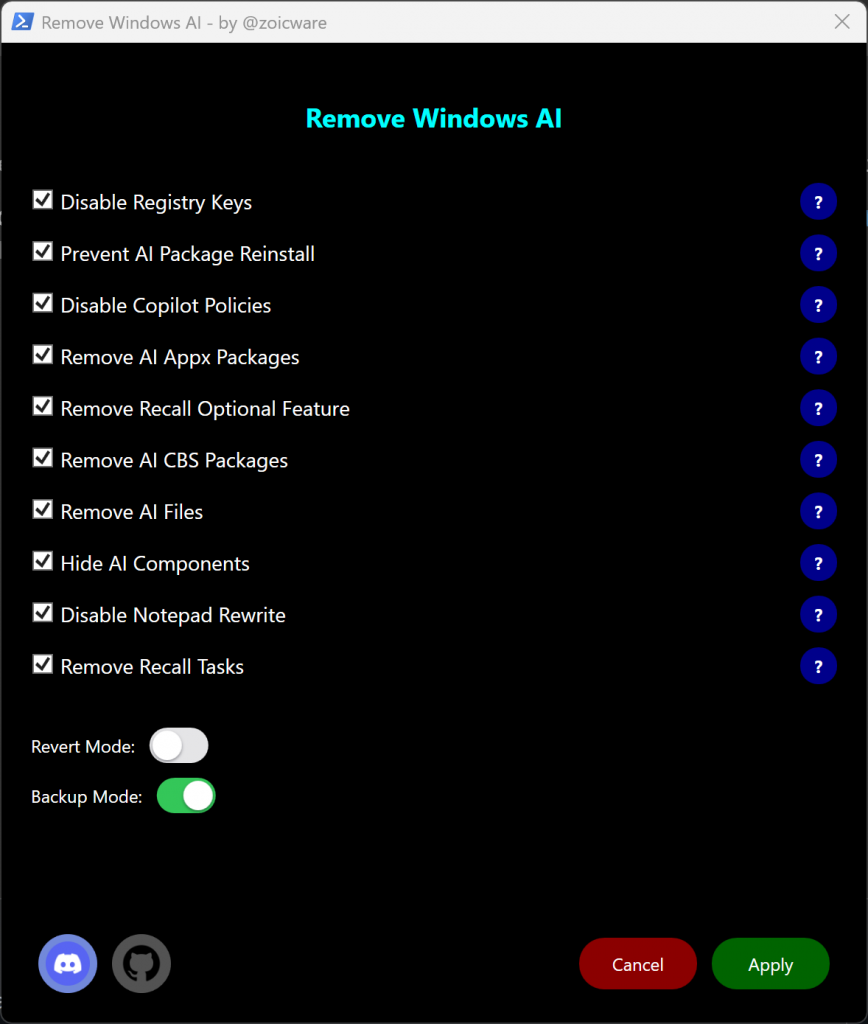 Remove Windows AI - by @zoicware

Remove Windows AI

Disable Registry Keys ?
Prevent AI Package Reinstall ?
Disable Copilot Policies ?
Remove AI Appx Packages ?
Remove Recall Optional Feature ?
Remove AI CBS Packages ?
Remove AI Files ?
Hide AI Components ?
Disable Notepad Rewrite ?
Remove Recall Tasks ?

Revert Mode:
Backup Mode:

Cancel
Apply